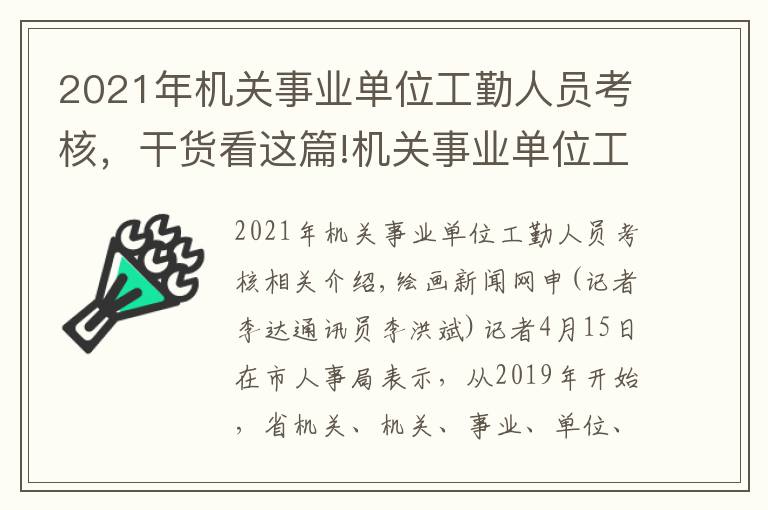 2021年机关事业单位工勤人员考核，干货看这篇!机关事业单位工

2021年机关事业单位工勤人员考核相关介绍，绘画新闻网申（记者李达通讯员李洪斌）记者4月15日在市人事局表示，从2019年开始，省机关、机关、事业、单位、